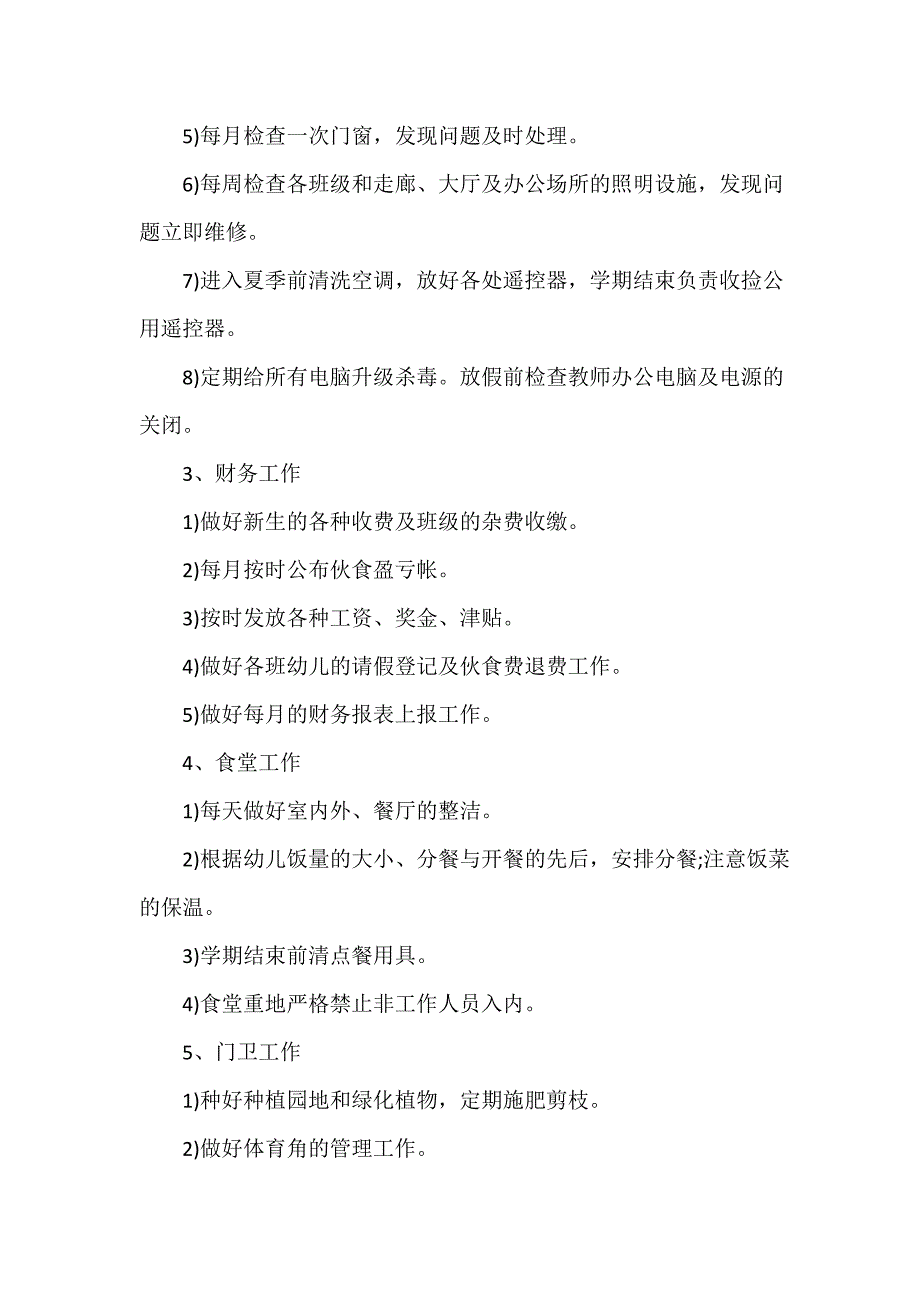 5)每月检查一次门窗，发现问题及时处理。

6)每周检查各班级和走廊、大厅及办公场所的照明设施，发现问题立即维修。

7)进入夏季前清洗空调，放好各处遥控器，学期结束负责收捡公用遥控器。

8)定期给所有电脑升级杀毒。放假前检查教师办公电脑及电源的关闭。

3、财务工作

1)做好新生的各种收费及班级的杂费收缴。

2)每月按时公布伙食盈亏帐。

3)按时发放各种工资、奖金、津贴。

4)做好各班幼儿的请假登记及伙食费退费工作。

5)做好每月的财务报表上报工作。

4、食堂工作

1)每天做好室内外、餐厅的整洁。

2)根据幼儿饭量的大小、分餐与开餐的先后，安排分餐;注意饭菜的保温。

3)学期结束前清点餐用具。

4)食堂重地严格禁止非工作人员入内。

5、门卫工作

1)种好种植园地和绿化植物，定期施肥剪枝。

2)做好体育角的管理工作。